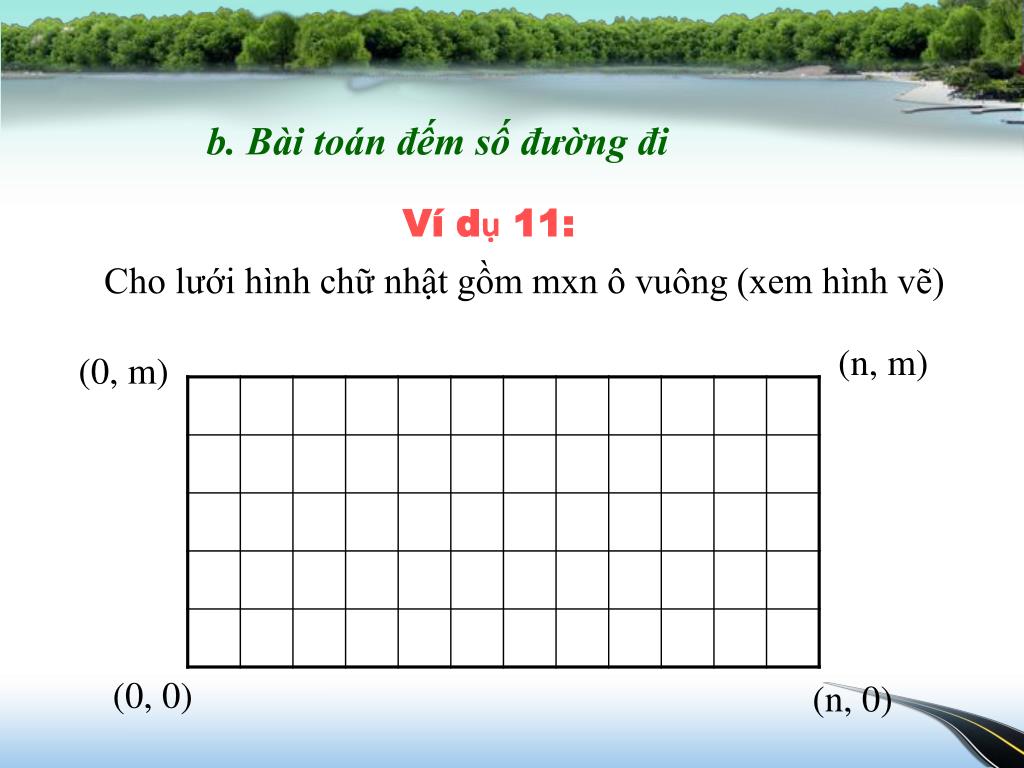 b. Bài toán đếm số đường đi

Ví dụ 11:

Cho lưới hình chữ nhật gồm mxn ô vuông (xem hình vẽ)

(0, m)

(n, m)

(0, 0)

(n, 0)